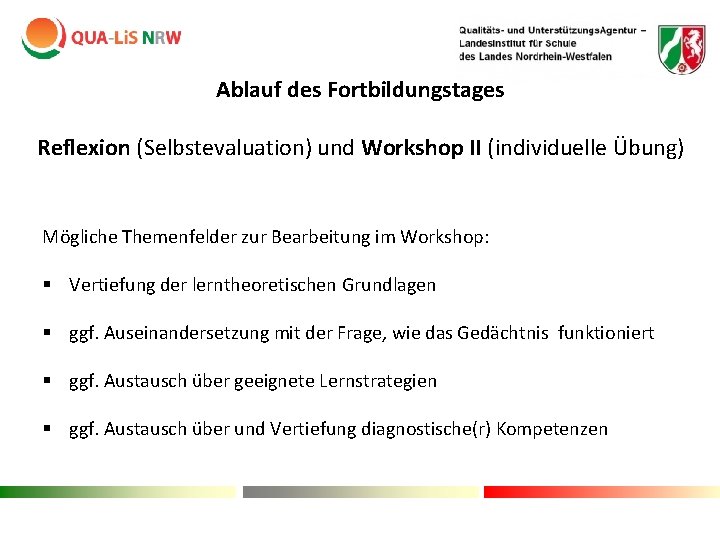 QUA-LiS NRW

Qualitäts- und UnterstützungsAgentur –
Landesinstitut für Schule
des Landes Nordrhein-Westfalen

Ablauf des Fortbildungstages

Reflexion (Selbstevaluation) und Workshop II (individuelle Übung)

Mögliche Themenfelder zur Bearbeitung im Workshop:

• Vertiefung der lerntheoretischen Grundlagen

• ggf. Auseinandersetzung mit der Frage, wie das Gedächtnis funktioniert

• ggf. Austausch über geeignete Lernstrategien

• ggf. Austausch über und Vertiefung diagnostische(r) Kompetenzen